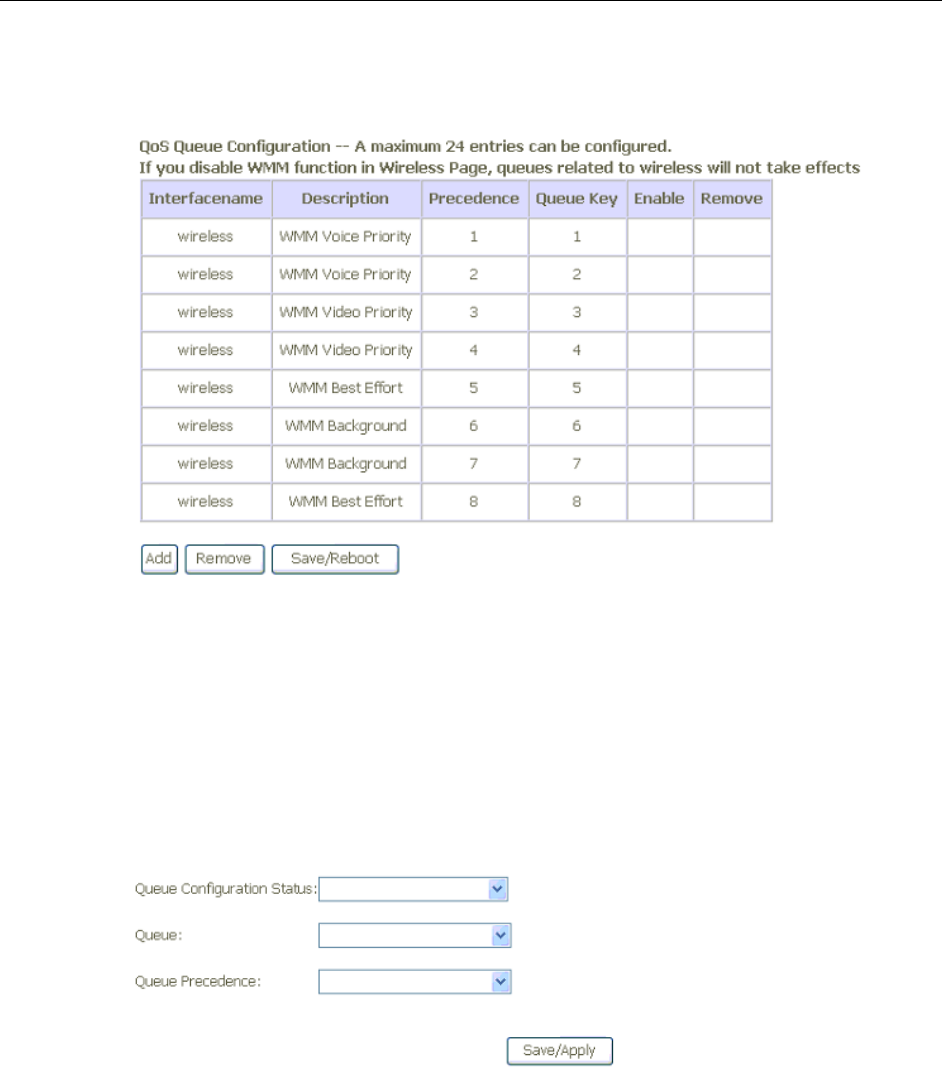 QoS Queue Configuration -- A maximum 24 entries can be configured.
If you disable WMM function in Wireless Page, queues related to wireless will not take effects

| Interfacename | Description | Precedence | Queue Key | Enable | Remove |
|---|---|---|---|---|---|
| wireless | WMM Voice Priority | 1 | 1 | | |
| wireless | WMM Voice Priority | 2 | 2 | | |
| wireless | WMM Video Priority | 3 | 3 | | |
| wireless | WMM Video Priority | 4 | 4 | | |
| wireless | WMM Best Effort | 5 | 5 | | |
| wireless | WMM Background | 6 | 6 | | |
| wireless | WMM Background | 7 | 7 | | |
| wireless | WMM Best Effort | 8 | 8 | | |

Add Remove Save/Reboot

Queue Configuration Status:

Queue:

Queue Precedence:

Save/Apply